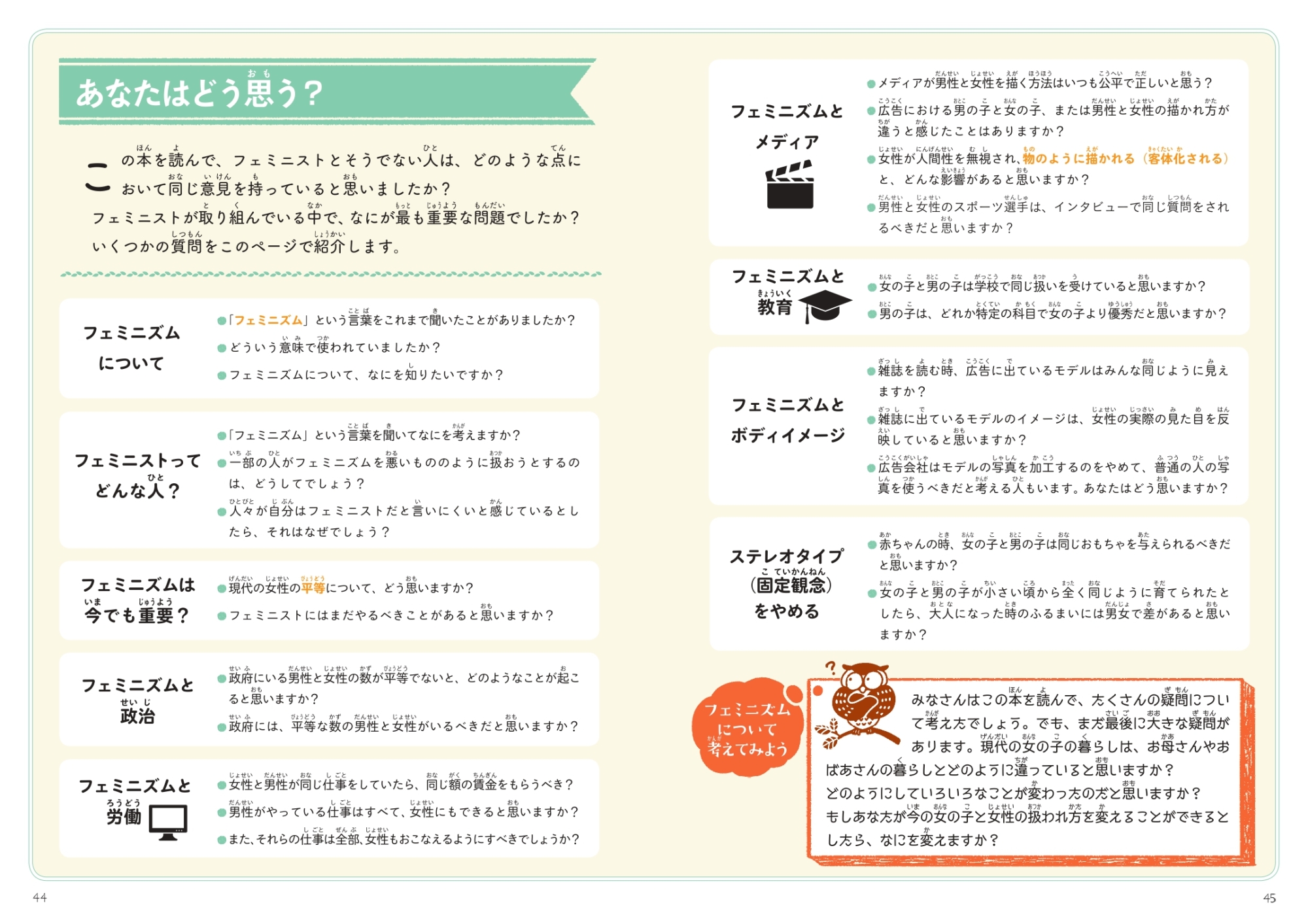 あなたはどう思う？

この本を読んで、フェミニストとそうでない人は、どのような点において同じ意見を持っていると思いましたか？
フェミニストが取り組んでいる中で、なにが最も重要な問題でしたか？
いくつかの質問をこのページで紹介します。

フェミニズムについて
●「フェミニズム」という言葉をこれまで聞いたことがありましたか？
●どういう意味で使われていましたか？
●フェミニズムについて、なにを知りたいですか？

フェミニストってどんな人？
●「フェミニズム」という言葉を聞いてなにを考えますか？
●一部の人がフェミニズムを悪いもののように扱おうとするのは、どうしてでしょう？
●人々が自分はフェミニストだと言いにくいと感じているとしたら、それはなぜでしょう？

フェミニズムは今でも重要？
●現代の女性の平等について、どう思いますか？
●フェミニストにはまだやるべきことがあると思いますか？

フェミニズムと政治
●政府にいる男性と女性の数が平等でないと、どのようなことが起こると思いますか？
●政府には、平等な数の男性と女性がいるべきだと思いますか？

フェミニズムと労働
●女性と男性が同じ仕事をしていたら、同じ額の賃金をもらうべき？
●男性がやっている仕事はすべて、女性にもできると思いますか？
●また、それらの仕事は全部、女性もおこなえるようにすべきでしょうか？

フェミニズムとメディア
●メディアが男性と女性を描く方法はいつも公平で正しいと思う？
●広告における男の子と女の子、または男性と女性の描かれ方が違うと感じたことはありますか？
●女性が人間性を無視され、物のように描かれる（客体化される）と、どんな影響があると思いますか？
●男性と女性のスポーツ選手は、インタビューで同じ質問をされるべきだと思いますか？

フェミニズムと教育
●女の子と男の子は学校で同じ扱いを受けていると思いますか？
●男の子は、どれか特定の科目で女の子より優秀だと思いますか？

フェミニズムとボディイメージ
●雑誌を読む時、広告に出ているモデルはみんな同じように見えますか？
●雑誌に出ているモデルのイメージは、女性の実際の見た目を反映していると思いますか？
●広告会社はモデルの写真を加工するのをやめて、普通の人の写真を使うべきだと考える人もいます。あなたはどう思いますか？

ステレオタイプ（固定観念）をやめる
●赤ちゃんの時、女の子と男の子は同じおもちゃを与えられるべきだと思いますか？
●女の子と男の子が小さい頃から全く同じように育てられたとしたら、大人になった時のふるまいには男女で差があると思いますか？

フェミニズムについて考えてみよう

みなさんはこの本を読んで、たくさんの疑問について考えたでしょう。でも、まだ最後に大きな疑問があります。現代の女の子の暮らしは、お母さんやおばあさんの暮らしとどのように違っていると思いますか？
どのようにしていろいろなことが変わったのだと思いますか？
もしあなたが今の女の子と女性の扱われ方を変えることができるとしたら、なにを変えますか？

44

45